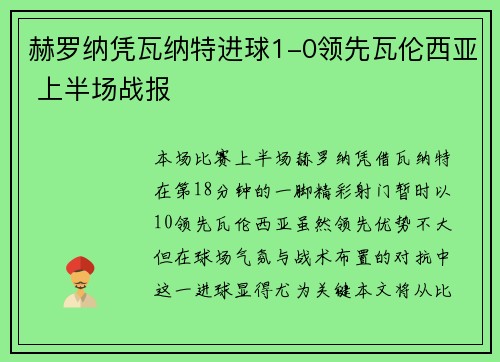 赫罗纳凭瓦纳特进球1-0领先瓦伦西亚 上半场战报

本场比赛上半场赫罗纳凭借瓦纳特在第18分钟的一脚精彩射门暂时以10领先瓦伦西亚虽然领先优势不大但在球场气氛与战术布置的对抗中这一进球显得尤为关键本文将从比